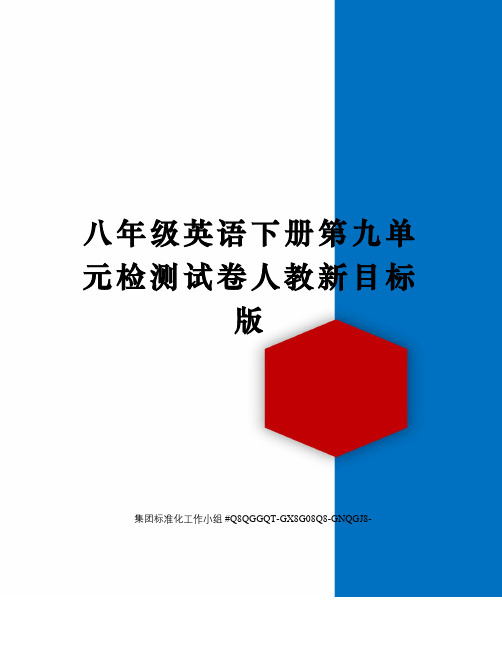 八年级英语下册第九单元检测试卷人教新目标版

集团标准化工作小组 #Q8QGGQT-GX8G08Q8-GNQGJ8-